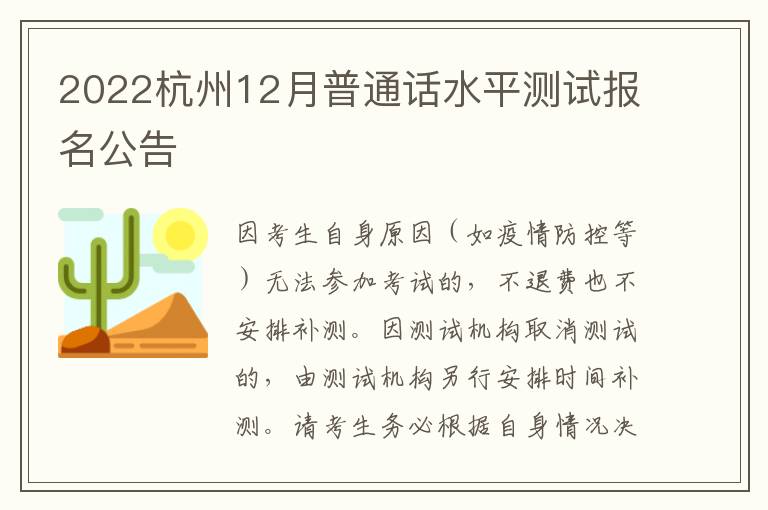 2022杭州12月普通话水平测试报名公告

因考生自身原因（如疫情防控等）无法参加考试的，不退费也不安排补测。因测试机构取消测试的，由测试机构另行安排时间补测。请考生务必根据自身情况决